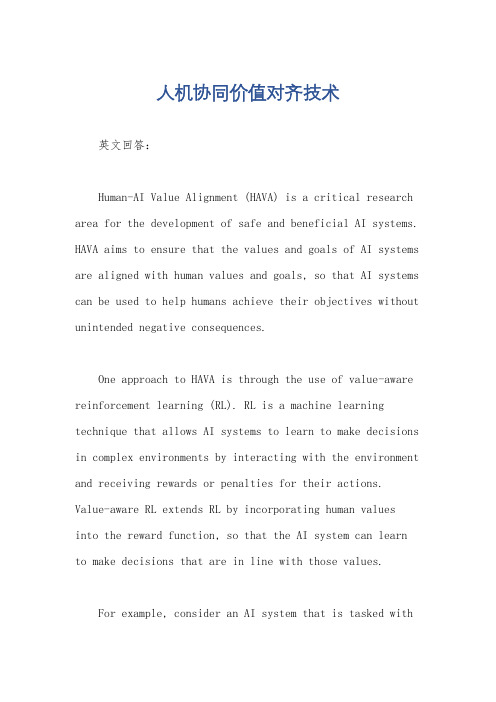 人机协同价值对齐技术

英文回答：

Human-AI Value Alignment (HAVA) is a critical research area for the development of safe and beneficial AI systems. HAVA aims to ensure that the values and goals of AI systems are aligned with human values and goals, so that AI systems can be used to help humans achieve their objectives without unintended negative consequences.

One approach to HAVA is through the use of value-aware reinforcement learning (RL). RL is a machine learning technique that allows AI systems to learn to make decisions in complex environments by interacting with the environment and receiving rewards or penalties for their actions. Value-aware RL extends RL by incorporating human values into the reward function, so that the AI system can learn to make decisions that are in line with those values.

For example, consider an AI system that is tasked with